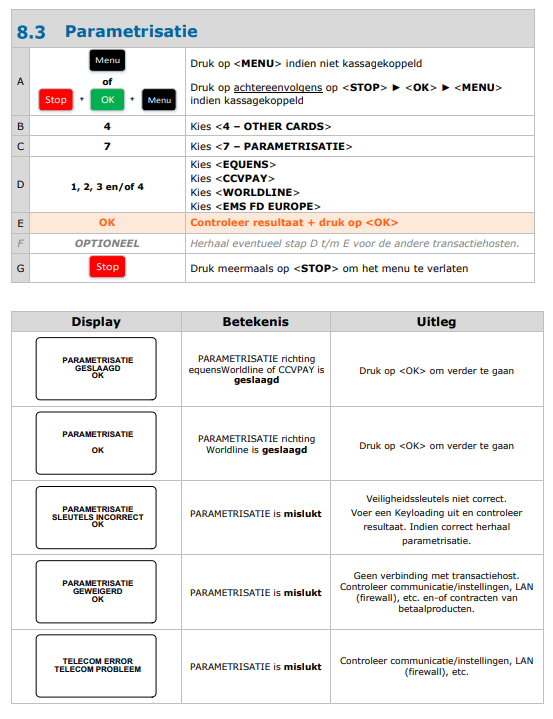 8.3 Parametrisatie

| A | Menu of Stop + OK + Menu | Druk op <MENU> indien niet kassagekoppeld Druk op achtereenvolgens op <STOP> ► <OK> ► <MENU> indien kassagekoppeld |
|---|---|---|
| B | 4 | Kies <4 – OTHER CARDS> |
| C | 7 | Kies <7 – PARAMETRISATIE> |
| D | 1, 2, 3 en/of 4 | Kies <EQUENS> Kies <CCVPAY> Kies <WORLDLINE> Kies <EMS FD EUROPE> |
| E | OK | Controleer resultaat + druk op <OK> |
| F | OPTIONEEL | Herhaal eventueel stap D t/m E voor de andere transactiehosten. |
| G | Stop | Druk meermaals op <STOP> om het menu te verlaten |

| Display | Betekenis | Uitleg |
|---|---|---|
| PARAMETRISATIE GESLAAGD OK | PARAMETRISATIE richting equensWorldline of CCVPAY is geslaagd | Druk op <OK> om verder te gaan |
| PARAMETRISATIE OK | PARAMETRISATIE richting Worldline is geslaagd | Druk op <OK> om verder te gaan |
| PARAMETRISATIE SLEUTELS INCORRECT OK | PARAMETRISATIE is mislukt | Veiligheidssleutels niet correct. Voer een Keyloading uit en controleer resultaat. Indien correct herhaal parametrisatie. |
| PARAMETRISATIE GEWEIGERD OK | PARAMETRISATIE is mislukt | Geen verbinding met transactiehost. Controleer communicatie/instellingen, LAN (firewall), etc. en-of contracten van betaalproducten. |
| TELECOM ERROR TELECOM PROBLEEM | PARAMETRISATIE is mislukt | Controleer communicatie/instellingen, LAN (firewall), etc. |